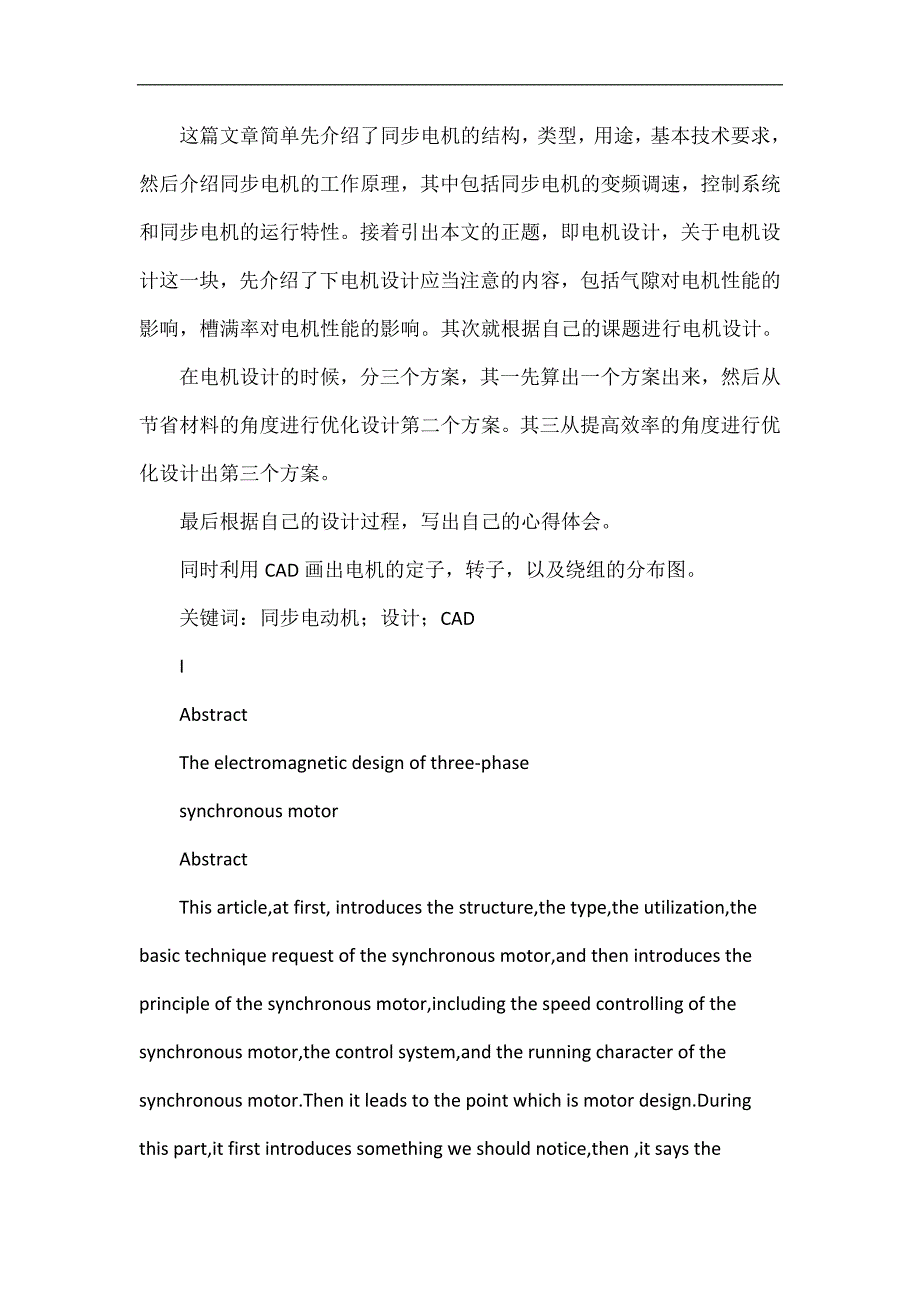 这篇文章简单先介绍了同步电机的结构，类型，用途，基本技术要求，然后介绍同步电机的工作原理，其中包括同步电机的变频调速，控制系统和同步电机的运行特性。接着引出本文的正题，即电机设计，关于电机设计这一块，先介绍了下电机设计应当注意的内容，包括气隙对电机性能的影响，槽满率对电机性能的影响。其次就根据自己的课题进行电机设计。

在电机设计的时候，分三个方案，其一先算出一个方案出来，然后从节省材料的角度进行优化设计第二个方案。其三从提高效率的角度进行优化设计出第三个方案。

最后根据自己的设计过程，写出自己的心得体会。

同时利用 CAD 画出电机的定子，转子，以及绕组的分布图。

关键词：同步电动机；设计；CAD

I

Abstract

The electromagnetic design of three-phase

synchronous motor

Abstract

This article,at first, introduces the structure,the type,the utilization,the basic technique request of the synchronous motor,and then introduces the principle of the synchronous motor,including the speed controlling of the synchronous motor,the control system,and the running character of the synchronous motor.Then it leads to the point which is motor design.During this part,it first introduces something we should notice,then ,it says the